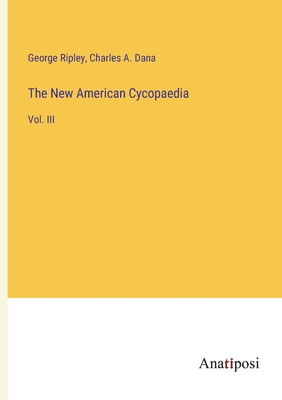 George Ripley, Charles A. Dana

The New American Cycopaedia

Vol. III

Anatiposi